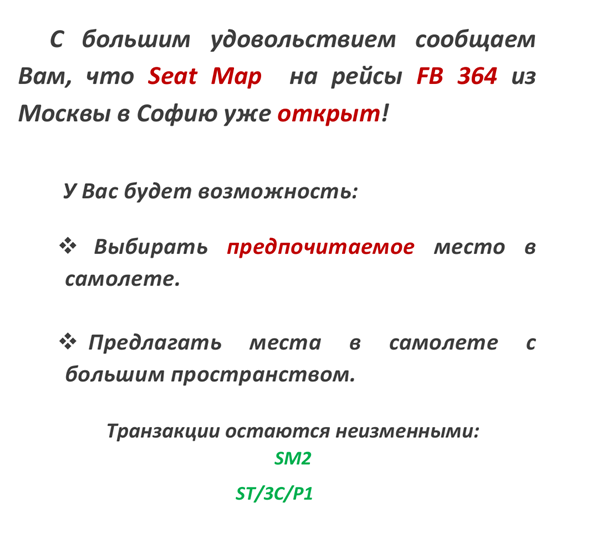 С большим удовольствием сообщаем Вам, что Seat Map на рейсы FB 364 из Москвы в Софию уже открыт!

У Вас будет возможность:

❖ Выбирать предпочитаемое место в самолете.

❖ Предлагать места в самолете с большим пространством.

Транзакции остаются неизменными:
SM2
ST/3C/P1